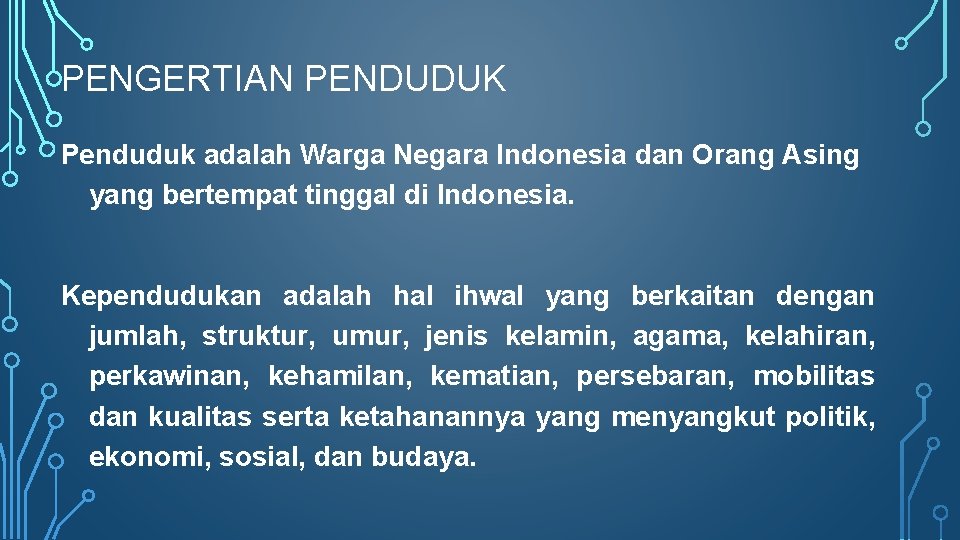 PENGERTIAN PENDUDUK

Penduduk adalah Warga Negara Indonesia dan Orang Asing yang bertempat tinggal di Indonesia.

Kependudukan adalah hal ihwal yang berkaitan dengan jumlah, struktur, umur, jenis kelamin, agama, kelahiran, perkawinan, kehamilan, kematian, persebaran, mobilitas dan kualitas serta ketahanannya yang menyangkut politik, ekonomi, sosial, dan budaya.